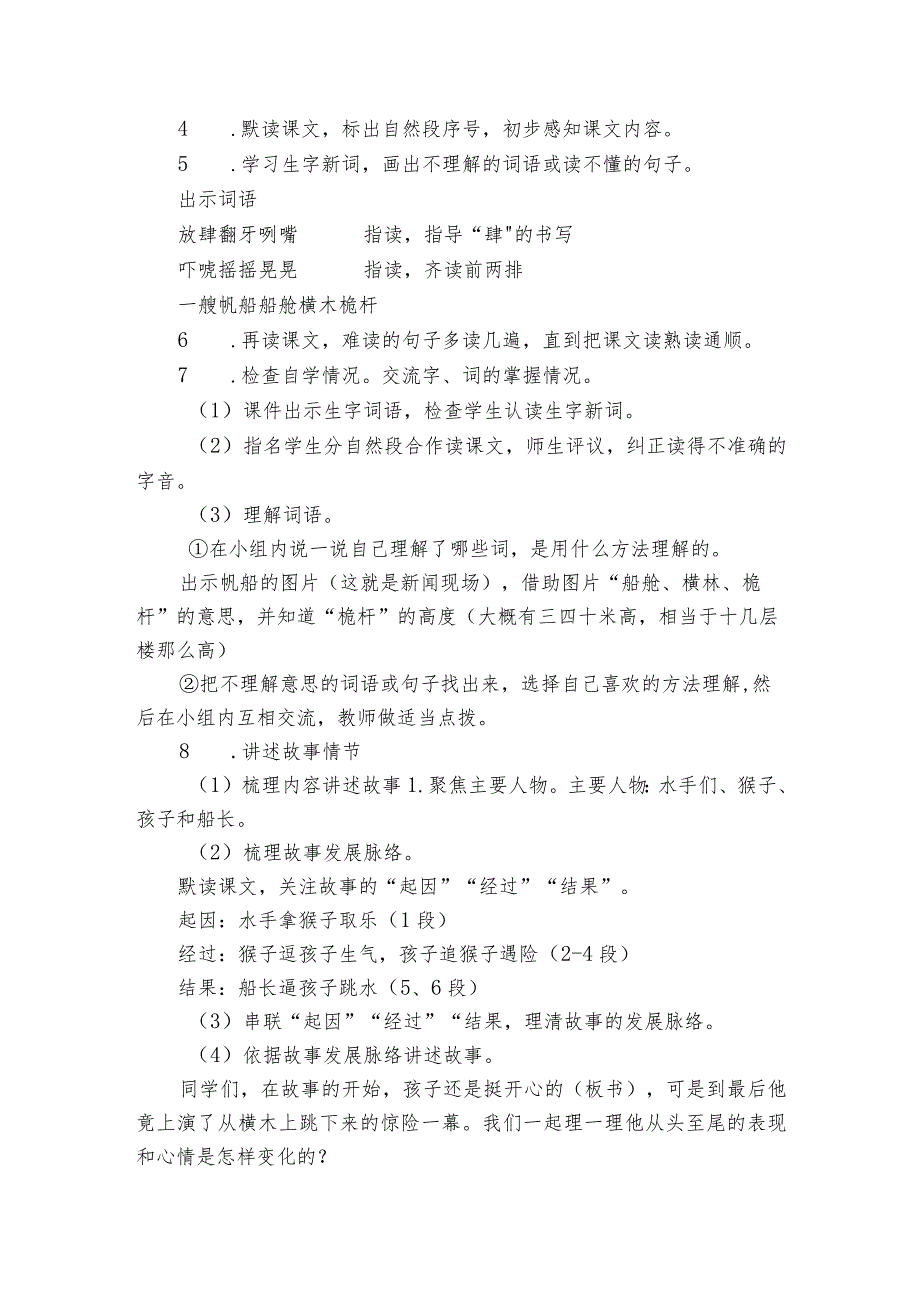 4　.默读课文，标出自然段序号，初步感知课文内容。

5　.学习生字新词，画出不理解的词语或读不懂的句子。

出示词语

放肆翻牙咧嘴　　　指读，指导“肆"的书写

吓唬摇摇晃晃　　　指读，齐读前两排

一艘帆船船舱横木桅杆

6　.再读课文，难读的句子多读几遍，直到把课文读熟读通顺。

7　.检查自学情况。交流字、词的掌握情况。

（1）课件出示生字词语，检查学生认读生字新词。

（2）指名学生分自然段合作读课文，师生评议，纠正读得不准确的字音。

（3）理解词语。

①在小组内说一说自己理解了哪些词，是用什么方法理解的。

出示帆船的图片（这就是新闻现场），借助图片“船舱、横林、桅杆”的意思，并知道“桅杆”的高度（大概有三四十米高，相当于十几层楼那么高）

②把不理解意思的词语或句子找出来，选择自己喜欢的方法理解,然后在小组内互相交流，教师做适当点拨。

8　.讲述故事情节

（1）梳理内容讲述故事1.聚焦主要人物。主要人物:水手们、猴子、孩子和船长。

（2）梳理故事发展脉络。

默读课文，关注故事的“起因”“经过”“结果”。

起因：水手拿猴子取乐（1段）

经过：猴子逗孩子生气，孩子追猴子遇险（2-4段）

结果：船长逼孩子跳水（5、6段）

（3）串联“起因”“经过”“结果，理清故事的发展脉络。

（4）依据故事发展脉络讲述故事。

同学们，在故事的开始，孩子还是挺开心的（板书），可是到最后他竟上演了从横木上跳下来的惊险一幕。我们一起理一理他从头至尾的表现和心情是怎样变化的？